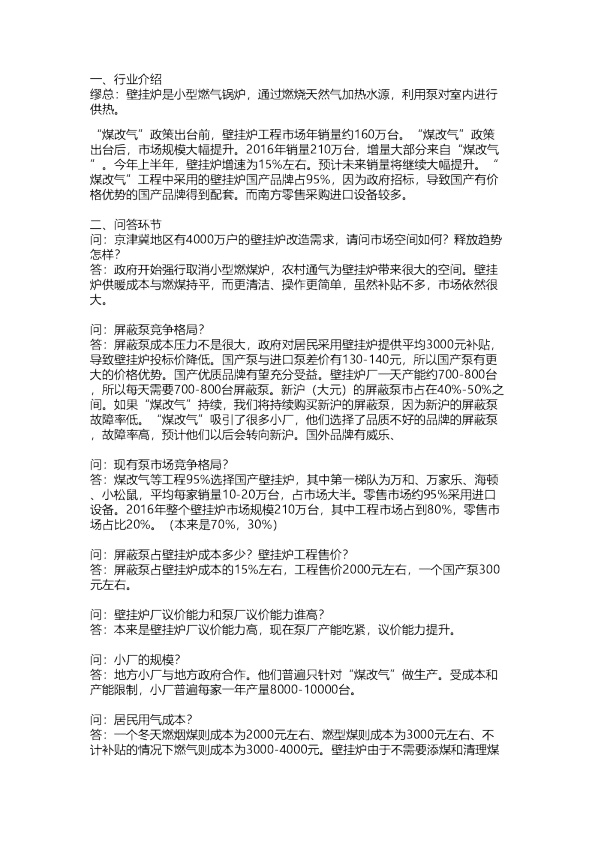 一、行业介绍
缪总：壁挂炉是小型燃气锅炉，通过燃烧天然气加热水源，利用泵对室内进行供热。

“煤改气”政策出台前，壁挂炉工程市场年销量约160万台。“煤改气”政策出台后，市场规模大幅提升。2016年销量210万台，增量大部分来自“煤改气”。今年上半年，壁挂炉增速为15%左右。预计未来销量将继续大幅提升。“煤改气”工程中采用的壁挂炉国产品牌占95%，因为政府招标，导致国产有价格优势的国产品牌得到配套。而南方零售采购进口设备较多。

二、问答环节
问：京津冀地区有4000万户的壁挂炉改造需求，请问市场空间如何？释放趋势怎样？
答：政府开始强行取消小型燃煤炉，农村通气为壁挂炉带来很大的空间。壁挂炉供暖成本与燃煤持平，而更清洁、操作更简单，虽然补贴不多，市场依然很大。

问：屏蔽泵竞争格局？
答：屏蔽泵成本压力不是很大，政府对居民采用壁挂炉提供平均3000元补贴，导致壁挂炉投标价降低。国产泵与进口泵差价有130-140元，所以国产泵有更大的价格优势。国产优质品牌有望充分受益。壁挂炉厂一天产能约700-800台，所以每天需要700-800台屏蔽泵。新沪（大元）的屏蔽泵市占在40%-50%之间。如果“煤改气”持续，我们将持续购买新沪的屏蔽泵，因为新沪的屏蔽泵故障率低。“煤改气”吸引了很多小厂，他们选择了品质不好的品牌的屏蔽泵，故障率高，预计他们以后会转向新沪。国外品牌有威乐、

问：现有泵市场竞争格局？
答：煤改气等工程95%选择国产壁挂炉，其中第一梯队为万和、万家乐、海顿、小松鼠，平均每家销量10-20万台，占市场大半。零售市场约95%采用进口设备。2016年整个壁挂炉市场规模210万台，其中工程市场占到80%，零售市场占比20%。（本来是70%，30%）

问：屏蔽泵占壁挂炉成本多少？壁挂炉工程售价？
答：屏蔽泵占壁挂炉成本的15%左右，工程售价2000元左右，一个国产泵300元左右。

问：壁挂炉厂议价能力和泵厂议价能力谁高？
答：本来是壁挂炉厂议价能力高，现在泵厂产能吃紧，议价能力提升。

问：小厂的规模？
答：地方小厂与地方政府合作。他们普遍只针对“煤改气”做生产。受成本和产能限制，小厂普遍每家一年产量8000-10000台。

问：居民用气成本？
答：一个冬天燃烟煤则成本为2000元左右、燃型煤则成本为3000元左右、不计补贴的情况下燃气则成本为3000-4000元。壁挂炉由于不需要添煤和清理煤